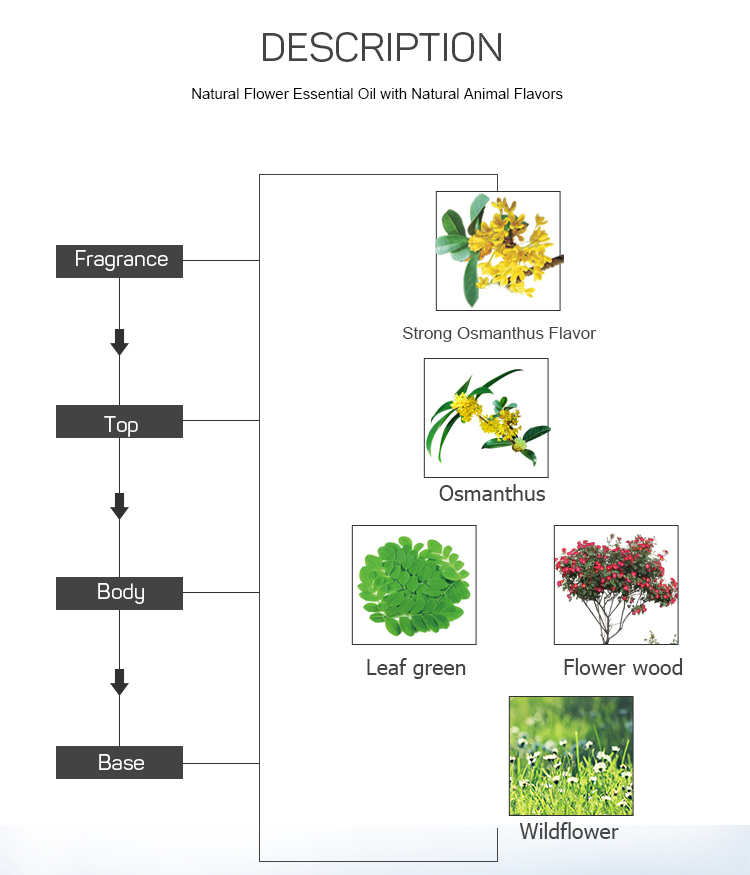 DESCRIPTION

Natural Flower Essential Oil with Natural Animal Flavors

Fragrance

Top

Body

Base

Strong Osmanthus Flavor

Osmanthus

Leaf green

Flower wood

Wildflower